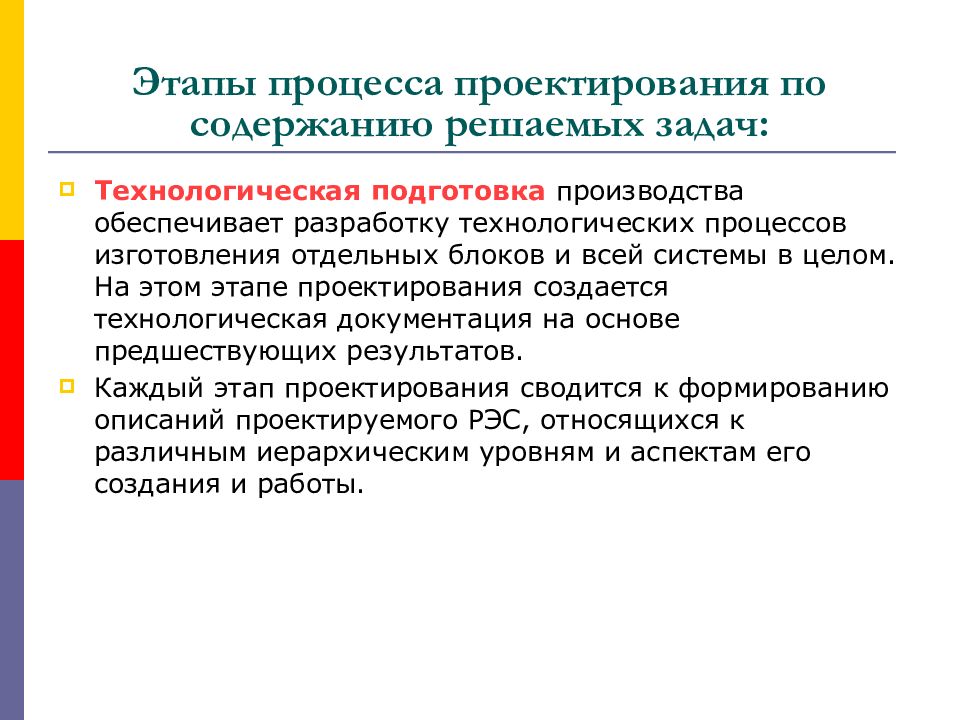 Этапы процесса проектирования по содержанию решаемых задач:

Технологическая подготовка производства обеспечивает разработку технологических процессов изготовления отдельных блоков и всей системы в целом. На этом этапе проектирования создается технологическая документация на основе предшествующих результатов.

Каждый этап проектирования сводится к формированию описаний проектируемого РЭС, относящихся к различным иерархическим уровням и аспектам его создания и работы.